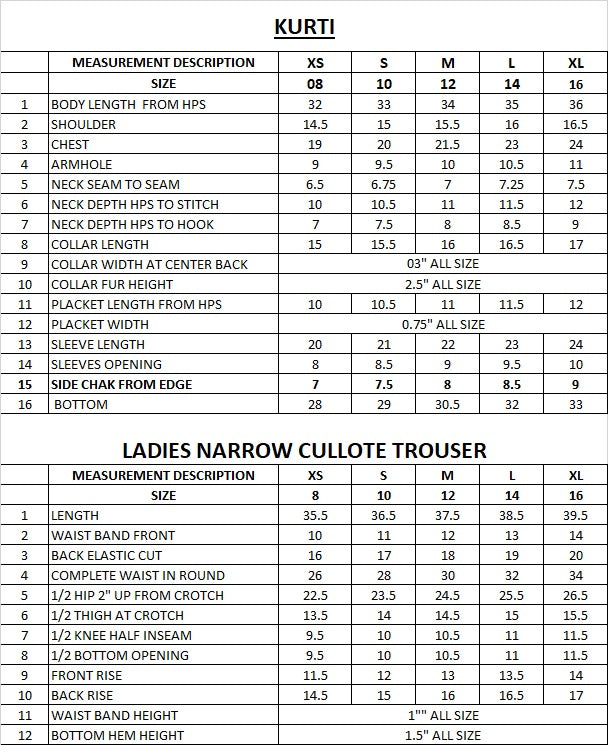 KURTI

| | MEASUREMENT DESCRIPTION | XS | S | M | L | XL |
|---|---|---|---|---|---|---|
| | SIZE | 08 | 10 | 12 | 14 | 16 |
| 1 | BODY LENGTH FROM HPS | 32 | 33 | 34 | 35 | 36 |
| 2 | SHOULDER | 14.5 | 15 | 15.5 | 16 | 16.5 |
| 3 | CHEST | 19 | 20 | 21.5 | 23 | 24 |
| 4 | ARMHOLE | 9 | 9.5 | 10 | 10.5 | 11 |
| 5 | NECK SEAM TO SEAM | 6.5 | 6.75 | 7 | 7.25 | 7.5 |
| 6 | NECK DEPTH HPS TO STITCH | 10 | 10.5 | 11 | 11.5 | 12 |
| 7 | NECK DEPTH HPS TO HOOK | 7 | 7.5 | 8 | 8.5 | 9 |
| 8 | COLLAR LENGTH | 15 | 15.5 | 16 | 16.5 | 17 |
| 9 | COLLAR WIDTH AT CENTER BACK | 03" ALL SIZE | | | | |
| 10 | COLLAR FUR HEIGHT | 2.5" ALL SIZE | | | | |
| 11 | PLACKET LENGTH FROM HPS | 10 | 10.5 | 11 | 11.5 | 12 |
| 12 | PLACKET WIDTH | 0.75" ALL SIZE | | | | |
| 13 | SLEEVE LENGTH | 20 | 21 | 22 | 23 | 24 |
| 14 | SLEEVES OPENING | 8 | 8.5 | 9 | 9.5 | 10 |
| 15 | SIDE CHAK FROM EDGE | 7 | 7.5 | 8 | 8.5 | 9 |
| 16 | BOTTOM | 28 | 29 | 30.5 | 32 | 33 |

LADIES NARROW CULLOTE TROUSER

| | MEASUREMENT DESCRIPTION | XS | S | M | L | XL |
|---|---|---|---|---|---|---|
| | SIZE | 8 | 10 | 12 | 14 | 16 |
| 1 | LENGTH | 35.5 | 36.5 | 37.5 | 38.5 | 39.5 |
| 2 | WAIST BAND FRONT | 10 | 11 | 12 | 13 | 14 |
| 3 | BACK ELASTIC CUT | 16 | 17 | 18 | 19 | 20 |
| 4 | COMPLETE WAIST IN ROUND | 26 | 28 | 30 | 32 | 34 |
| 5 | 1/2 HIP 2" UP FROM CROTCH | 22.5 | 23.5 | 24.5 | 25.5 | 26.5 |
| 6 | 1/2 THIGH AT CROTCH | 13.5 | 14 | 14.5 | 15 | 15.5 |
| 7 | 1/2 KNEE HALF INSEAM | 9.5 | 10 | 10.5 | 11 | 11.5 |
| 8 | 1/2 BOTTOM OPENING | 9.5 | 10 | 10.5 | 11 | 11.5 |
| 9 | FRONT RISE | 11.5 | 12 | 13 | 13.5 | 14 |
| 10 | BACK RISE | 14.5 | 15 | 16 | 16.5 | 17 |
| 11 | WAIST BAND HEIGHT | 1"" ALL SIZE | | | | |
| 12 | BOTTOM HEM HEIGHT | 1.5" ALL SIZE | | | | |